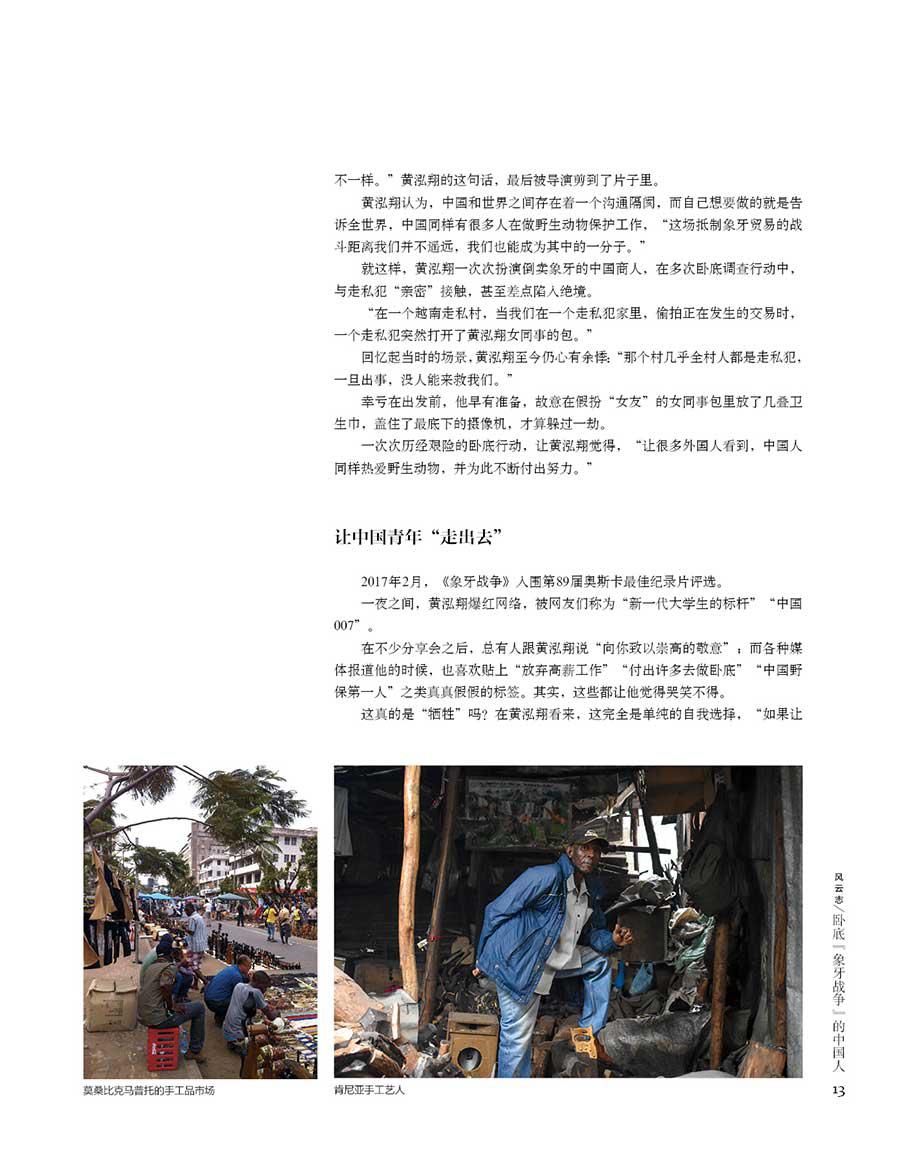 不一样。”黄泓翔的这句话，最后被导演剪到了片子里。

黄泓翔认为，中国和世界之间存在着一个沟通隔阂，而自己想要做的就是告诉全世界，中国同样有很多人在做野生动物保护工作，“这场抵制象牙贸易的战斗距离我们并不遥远，我们也能成为其中的一分子。”

就这样，黄泓翔一次次扮演倒卖象牙的中国商人，在多次卧底调查行动中，与走私犯“亲密”接触，甚至差点陷入绝境。

“在一个越南走私村，当我们在一个走私犯家里，偷拍正在发生的交易时，一个走私犯突然打开了黄泓翔女同事的包。”

回忆起当时的场景，黄泓翔至今仍心有余悸：“那个村几乎全村人都是走私犯，一旦出事，没人能来救我们。”

幸亏在出发前，他早有准备，故意在假扮“女友”的女同事包里放了几叠卫生巾，盖住了最底下的摄像机，才算躲过一劫。

一次次历经艰险的卧底行动，让黄泓翔觉得，“让很多外国人看到，中国人同样热爱野生动物，并为此不断付出努力。”

让中国青年“走出去”

2017年2月，《象牙战争》入围第89届奥斯卡最佳纪录片评选。

一夜之间，黄泓翔爆红网络，被网友们称为“新一代大学生的标杆”“中国007”。

在不少分享会之后，总有人跟黄泓翔说“向你致以崇高的敬意”；而各种媒体报道他的时候，也喜欢贴上“放弃高薪工作”“付出许多去做卧底”“中国野保第一人”之类真真假假的标签。其实，这些都让他觉得哭笑不得。

这真的是“牺牲”吗？在黄泓翔看来，这完全是单纯的自我选择，“如果让

莫桑比克马普托的手工品市场

肯尼亚手工艺人

风云志／卧底『象牙战争』的中国人

13